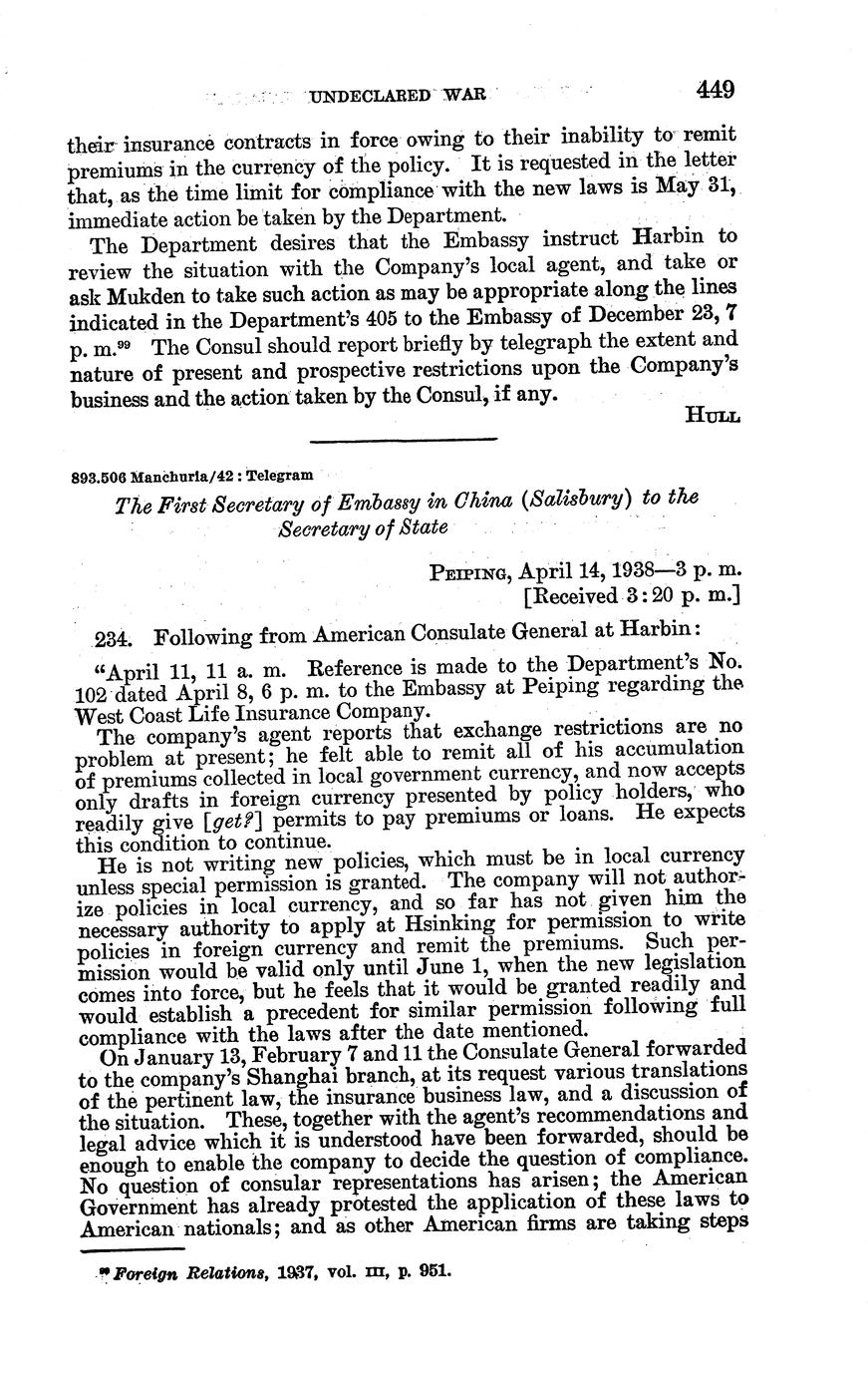 UNDECLARED WAR 449

their insurance contracts in force owing to their inability to remit premiums in the currency of the policy. It is requested in the letter that, as the time limit for compliance with the new laws is May 31, immediate action be taken by the Department.

The Department desires that the Embassy instruct Harbin to review the situation with the Company's local agent, and take or ask Mukden to take such action as may be appropriate along the lines indicated in the Department's 405 to the Embassy of December 23, 7 p. m.$^{99}$ The Consul should report briefly by telegraph the extent and nature of present and prospective restrictions upon the Company's business and the action taken by the Consul, if any.

HULL

893.506 Manchuria/42 : Telegram

The First Secretary of Embassy in China (Salisbury) to the Secretary of State

PEIPING, April 14, 1938—3 p. m.
[Received 3:20 p. m.]

234. Following from American Consulate General at Harbin:

"April 11, 11 a. m. Reference is made to the Department's No. 102 dated April 8, 6 p. m. to the Embassy at Peiping regarding the West Coast Life Insurance Company.

The company's agent reports that exchange restrictions are no problem at present; he felt able to remit all of his accumulation of premiums collected in local government currency, and now accepts only drafts in foreign currency presented by policy holders, who readily give [get?] permits to pay premiums or loans. He expects this condition to continue.

He is not writing new policies, which must be in local currency unless special permission is granted. The company will not authorize policies in local currency, and so far has not given him the necessary authority to apply at Hsinking for permission to write policies in foreign currency and remit the premiums. Such permission would be valid only until June 1, when the new legislation comes into force, but he feels that it would be granted readily and would establish a precedent for similar permission following full compliance with the laws after the date mentioned.

On January 13, February 7 and 11 the Consulate General forwarded to the company's Shanghai branch, at its request various translations of the pertinent law, the insurance business law, and a discussion of the situation. These, together with the agent's recommendations and legal advice which it is understood have been forwarded, should be enough to enable the company to decide the question of compliance. No question of consular representations has arisen; the American Government has already protested the application of these laws to American nationals; and as other American firms are taking steps

$^{99}$ Foreign Relations, 1937, vol. III, p. 951.